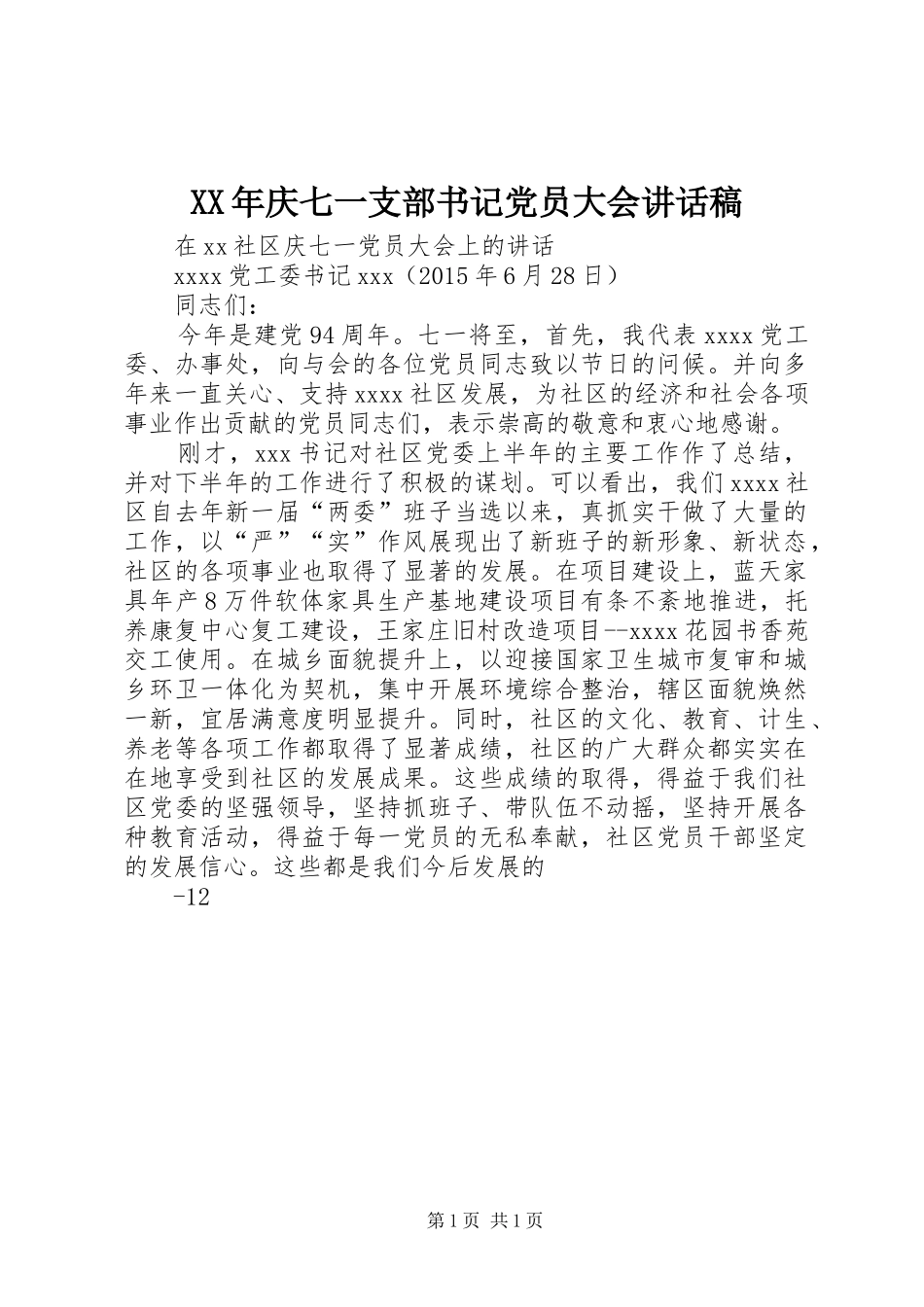 XX年庆七一支部书记党员大会讲话稿

在xx社区庆七一党员大会上的讲话

xxxx党工委书记xxx（2015年6月28日）

同志们：

今年是建党94周年。七一将至，首先，我代表xxxx党工委、办事处，向与会的各位党员同志致以节日的问候。并向多年来一直关心、支持xxxx社区发展，为社区的经济和社会各项事业作出贡献的党员同志们，表示崇高的敬意和衷心地感谢。

刚才，xxx书记对社区党委上半年的主要工作作了总结，并对下半年的工作进行了积极的谋划。可以看出，我们xxxx社区自去年新一届“两委”班子当选以来，真抓实干做了大量的工作，以“严”“实”作风展现出了新班子的新形象、新状态，社区的各项事业也取得了显著的发展。在项目建设上，蓝天家具年产8万件软体家具生产基地建设项目有条不紊地推进，托养康复中心复工建设，王家庄旧村改造项目--xxxx花园书香苑交工使用。在城乡面貌提升上，以迎接国家卫生城市复审和城乡环卫一体化为契机，集中开展环境综合整治，辖区面貌焕然一新，宜居满意度明显提升。同时，社区的文化、教育、计生、养老等各项工作都取得了显著成绩，社区的广大群众都实实在在地享受到社区的发展成果。这些成绩的取得，得益于我们社区党委的坚强领导，坚持抓班子、带队伍不动摇，坚持开展各种教育活动，得益于每一党员的无私奉献，社区党员干部坚定的发展信心。这些都是我们今后发展的

-12

第1页 共1页